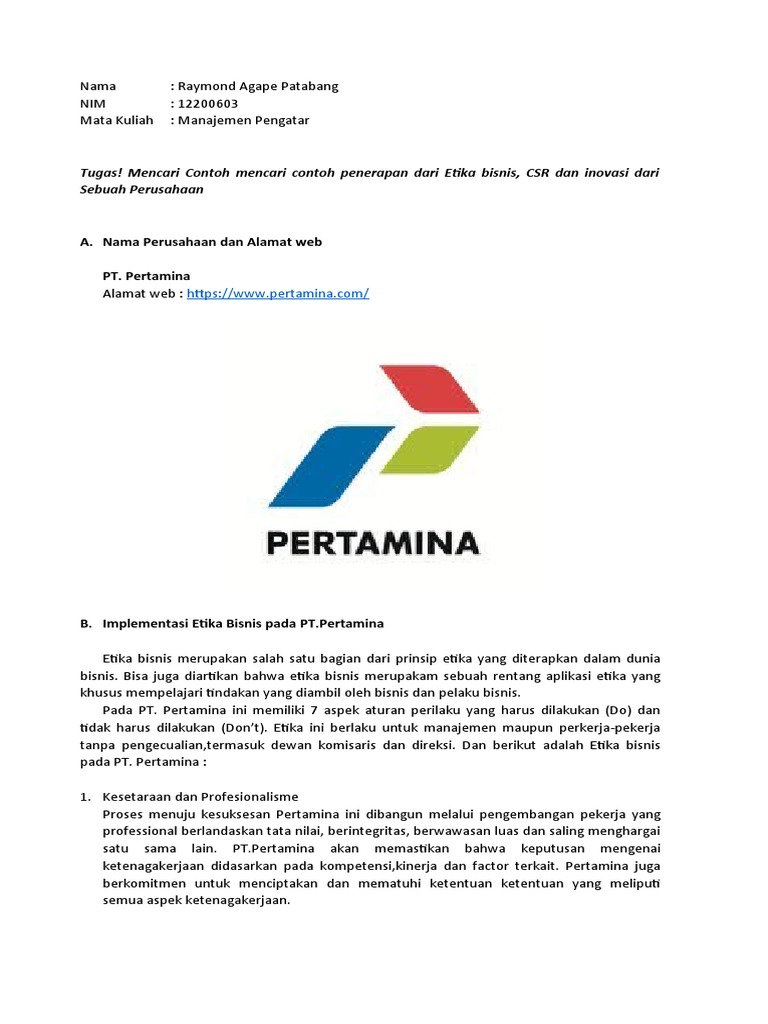 Nama : Raymond Agape Patabang
NIM : 12200603
Mata Kuliah : Manajemen Pengatar

Tugas! Mencari Contoh mencari contoh penerapan dari Etika bisnis, CSR dan inovasi dari Sebuah Perusahaan

A. Nama Perusahaan dan Alamat web

PT. Pertamina
Alamat web : https://www.pertamina.com/

PERTAMINA

B. Implementasi Etika Bisnis pada PT.Pertamina

Etika bisnis merupakan salah satu bagian dari prinsip etika yang diterapkan dalam dunia bisnis. Bisa juga diartikan bahwa etika bisnis merupakam sebuah rentang aplikasi etika yang khusus mempelajari tindakan yang diambil oleh bisnis dan pelaku bisnis.

Pada PT. Pertamina ini memiliki 7 aspek aturan perilaku yang harus dilakukan (Do) dan tidak harus dilakukan (Don't). Etika ini berlaku untuk manajemen maupun perkerja-pekerja tanpa pengecualian,termasuk dewan komisaris dan direksi. Dan berikut adalah Etika bisnis pada PT. Pertamina :

1. Kesetaraan dan Profesionalisme
Proses menuju kesuksesan Pertamina ini dibangun melalui pengembangan pekerja yang professional berlandaskan tata nilai, berintegritas, berwawasan luas dan saling menghargai satu sama lain. PT.Pertamina akan memastikan bahwa keputusan mengenai ketenagakerjaan didasarkan pada kompetensi,kinerja dan factor terkait. Pertamina juga berkomitmen untuk menciptakan dan mematuhi ketentuan ketentuan yang meliputi semua aspek ketenagakerjaan.